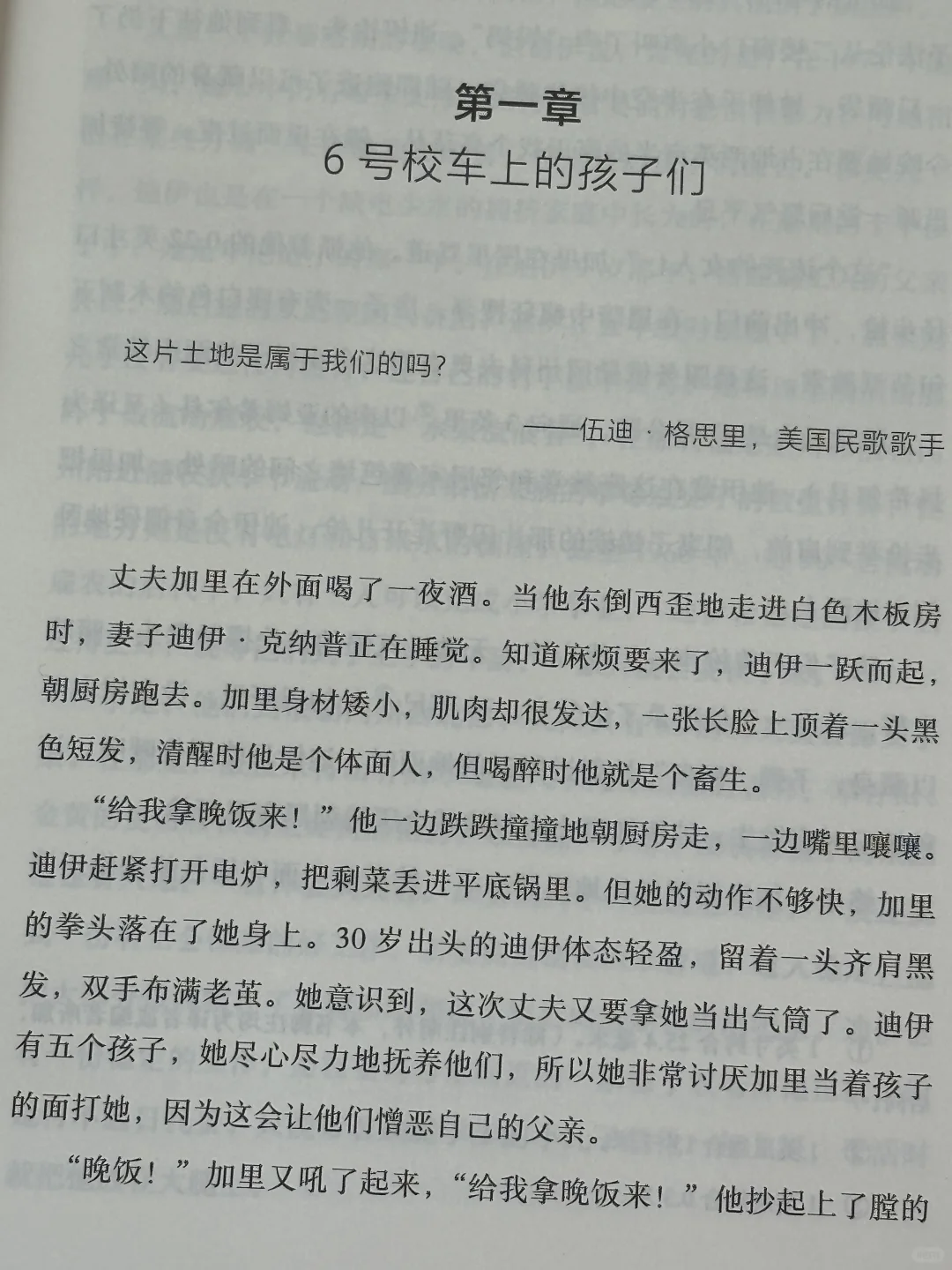 第一章

6号校车上的孩子们

这片土地是属于我们的吗？

——伍迪·格思里，美国民歌歌手

丈夫加里在外面喝了一夜酒。当他东倒西歪地走进白色木板房时，妻子迪伊·克纳普正在睡觉。知道麻烦要来了，迪伊一跃而起，朝厨房跑去。加里身材矮小，肌肉却很发达，一张长脸上顶着一头黑色短发，清醒时他是个体面人，但喝醉时他就是个畜生。

“给我拿晚饭来！”他一边跌跌撞撞地朝厨房走，一边嘴里嚷嚷。迪伊赶紧打开电炉，把剩菜丢进平底锅里。但她的动作不够快，加里的拳头落在了她身上。30岁出头的迪伊体态轻盈，留着一头齐肩黑发，双手布满老茧。她意识到，这次丈夫又要拿她当出气筒了。迪伊有五个孩子，她尽心尽力地抚养他们，所以她非常讨厌加里当着孩子的面打她，因为这会让他们憎恶自己的父亲。

“晚饭！”加里又吼了起来，“给我拿晚饭来！”他抄起上了膛的